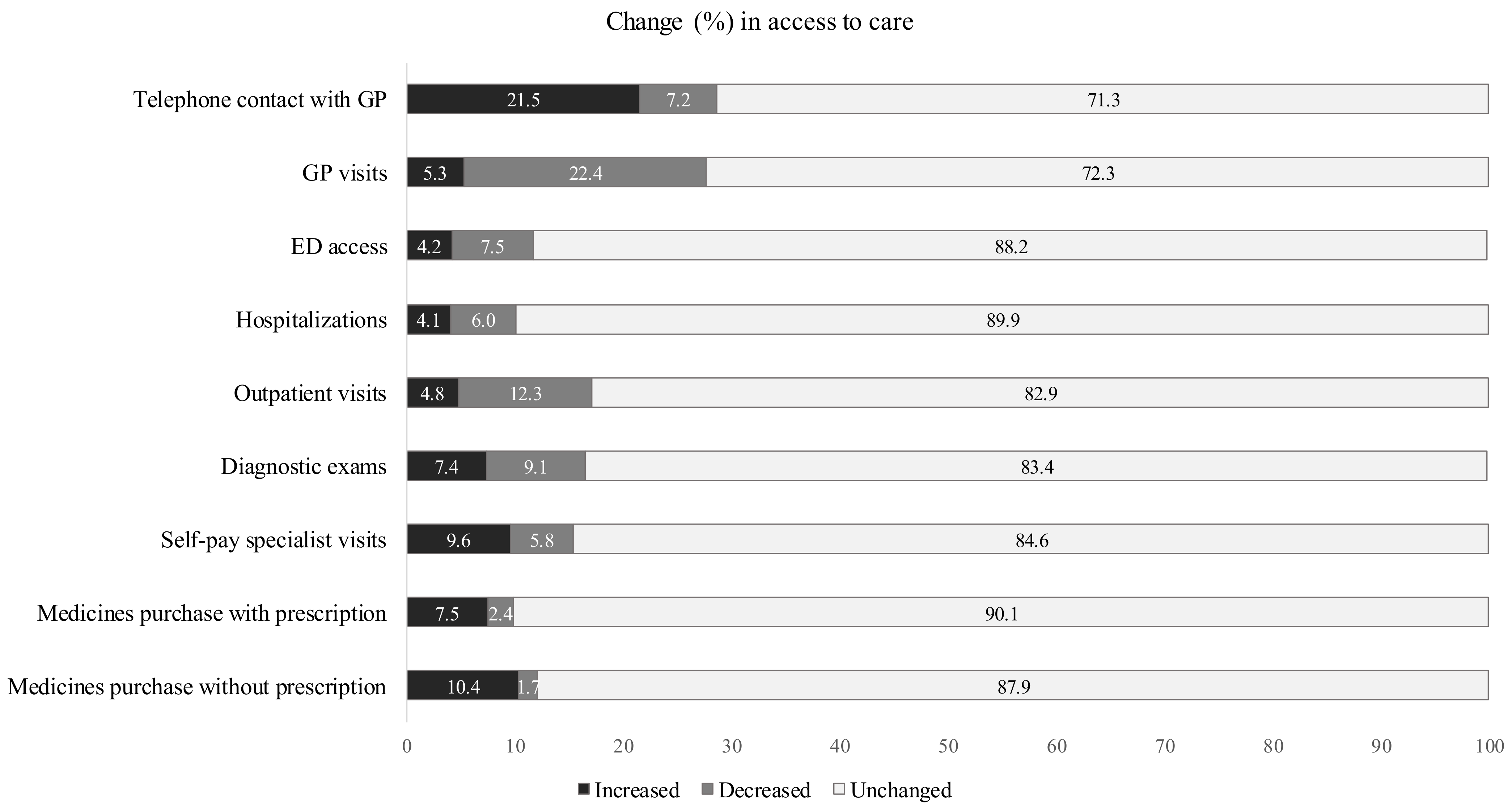 Change (%) in access to care

Telephone contact with GP 21.5 7.2 71.3

GP visits 5.3 22.4 72.3

ED access 4.2 7.5 88.2

Hospitalizations 4.1 6.0 89.9

Outpatient visits 4.8 12.3 82.9

Diagnostic exams 7.4 9.1 83.4

Self-pay specialist visits 9.6 5.8 84.6

Medicines purchase with prescription 7.5 2.4 90.1

Medicines purchase without prescription 10.4 1.7 87.9

0 10 20 30 40 50 60 70 80 90 100

Increased Decreased Unchanged